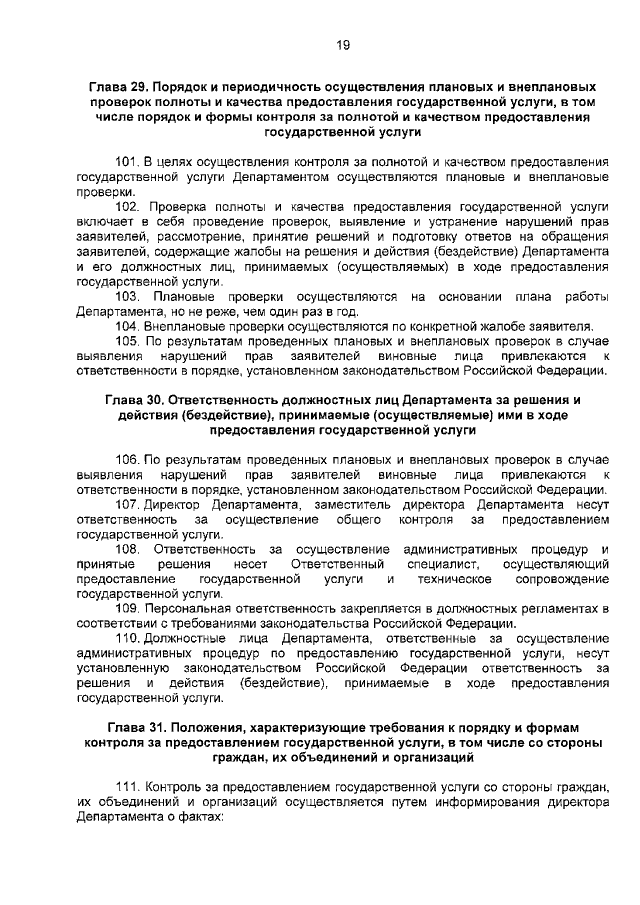 19

Глава 29. Порядок и периодичность осуществления плановых и внеплановых проверок полноты и качества предоставления государственной услуги, в том числе порядок и формы контроля за полнотой и качеством предоставления государственной услуги

101. В целях осуществления контроля за полнотой и качеством предоставления государственной услуги Департаментом осуществляются плановые и внеплановые проверки.

102. Проверка полноты и качества предоставления государственной услуги включает в себя проведение проверок, выявление и устранение нарушений прав заявителей, рассмотрение, принятие решений и подготовку ответов на обращения заявителей, содержащие жалобы на решения и действия (бездействие) Департамента и его должностных лиц, принимаемых (осуществляемых) в ходе предоставления государственной услуги.

103. Плановые проверки осуществляются на основании плана работы Департамента, но не реже, чем один раз в год.

104. Внеплановые проверки осуществляются по конкретной жалобе заявителя.

105. По результатам проведенных плановых и внеплановых проверок в случае выявления нарушений прав заявителей виновные лица привлекаются к ответственности в порядке, установленном законодательством Российской Федерации.

Глава 30. Ответственность должностных лиц Департамента за решения и действия (бездействие), принимаемые (осуществляемые) ими в ходе предоставления государственной услуги

106. По результатам проведенных плановых и внеплановых проверок в случае выявления нарушений прав заявителей виновные лица привлекаются к ответственности в порядке, установленном законодательством Российской Федерации.

107. Директор Департамента, заместитель директора Департамента несут ответственность за осуществление общего контроля за предоставлением государственной услуги.

108. Ответственность за осуществление административных процедур и принятые решения несет Ответственный специалист, осуществляющий предоставление государственной услуги и техническое сопровождение государственной услуги.

109. Персональная ответственность закрепляется в должностных регламентах в соответствии с требованиями законодательства Российской Федерации.

110. Должностные лица Департамента, ответственные за осуществление административных процедур по предоставлению государственной услуги, несут установленную законодательством Российской Федерации ответственность за решения и действия (бездействие), принимаемые в ходе предоставления государственной услуги.

Глава 31. Положения, характеризующие требования к порядку и формам контроля за предоставлением государственной услуги, в том числе со стороны граждан, их объединений и организаций

111. Контроль за предоставлением государственной услуги со стороны граждан, их объединений и организаций осуществляется путем информирования директора Департамента о фактах: